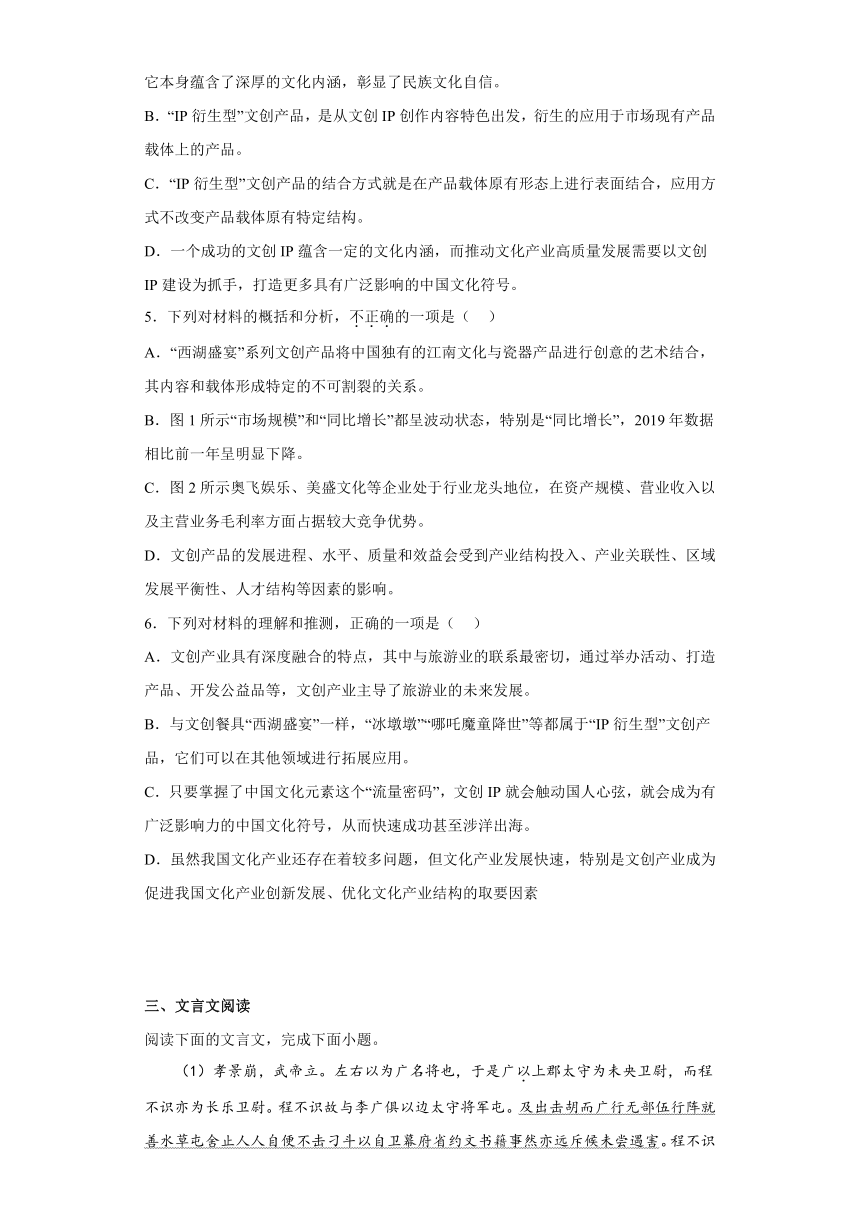 它本身蕴含了深厚的文化内涵，彰显了民族文化自信。

B．“IP 衍生型”文创产品，是从文创 IP 创作内容特色出发，衍生的应用于市场现有产品载体上的产品。

C．“IP 衍生型”文创产品的结合方式就是在产品载体原有形态上进行表面结合，应用方式不改变产品载体原有特定结构。

D．一个成功的文创 IP 蕴含一定的文化内涵，而推动文化产业高质量发展需要以文创 IP 建设为抓手，打造更多具有广泛影响的中国文化符号。

5．下列对材料的概括和分析，不正确的一项是（ ）

A．“西湖盛宴”系列文创产品将中国独有的江南文化与瓷器产品进行创意的艺术结合，其内容和载体形成特定的不可割裂的关系。

B．图 1 所示“市场规模”和“同比增长”都呈波动状态，特别是“同比增长”，2019 年数据相比前一年呈明显下降。

C．图 2 所示奥飞娱乐、美盛文化等企业处于行业龙头地位，在资产规模、营业收入以及主营业务毛利率方面占据较大竞争优势。

D．文创产品的发展进程、水平、质量和效益会受到产业结构投入、产业关联性、区域发展平衡性、人才结构等因素的影响。

6．下列对材料的理解和推测，正确的一项是（ ）

A．文创产业具有深度融合的特点，其中与旅游业的联系最密切，通过举办活动、打造产品、开发公益品等，文创产业主导了旅游业的未来发展。

B．与文创餐具“西湖盛宴”一样，“冰墩墩”“哪吒魔童降世”等都属于“IP 衍生型”文创产品，它们可以在其他领域进行拓展应用。

C．只要掌握了中国文化元素这个“流量密码”，文创 IP 就会触动国人心弦，就会成为有广泛影响力的中国文化符号，从而快速成功甚至涉洋出海。

D．虽然我国文化产业还存在着较多问题，但文化产业发展快速，特别是文创产业成为促进我国文化产业创新发展、优化文化产业结构的取要因素

三、文言文阅读

阅读下面的文言文，完成下面小题。

（1）孝景崩，武帝立。左右以为广名将也，于是广以上郡太守为未央卫尉，而程不识亦为长乐卫尉。程不识故与李广俱以边太守将军屯。及出击胡而广行无部伍行阵就善水草屯舍止人人自便不击刁斗以自卫幕府省约文书籍事然亦远斥候未尝遇害。程不识